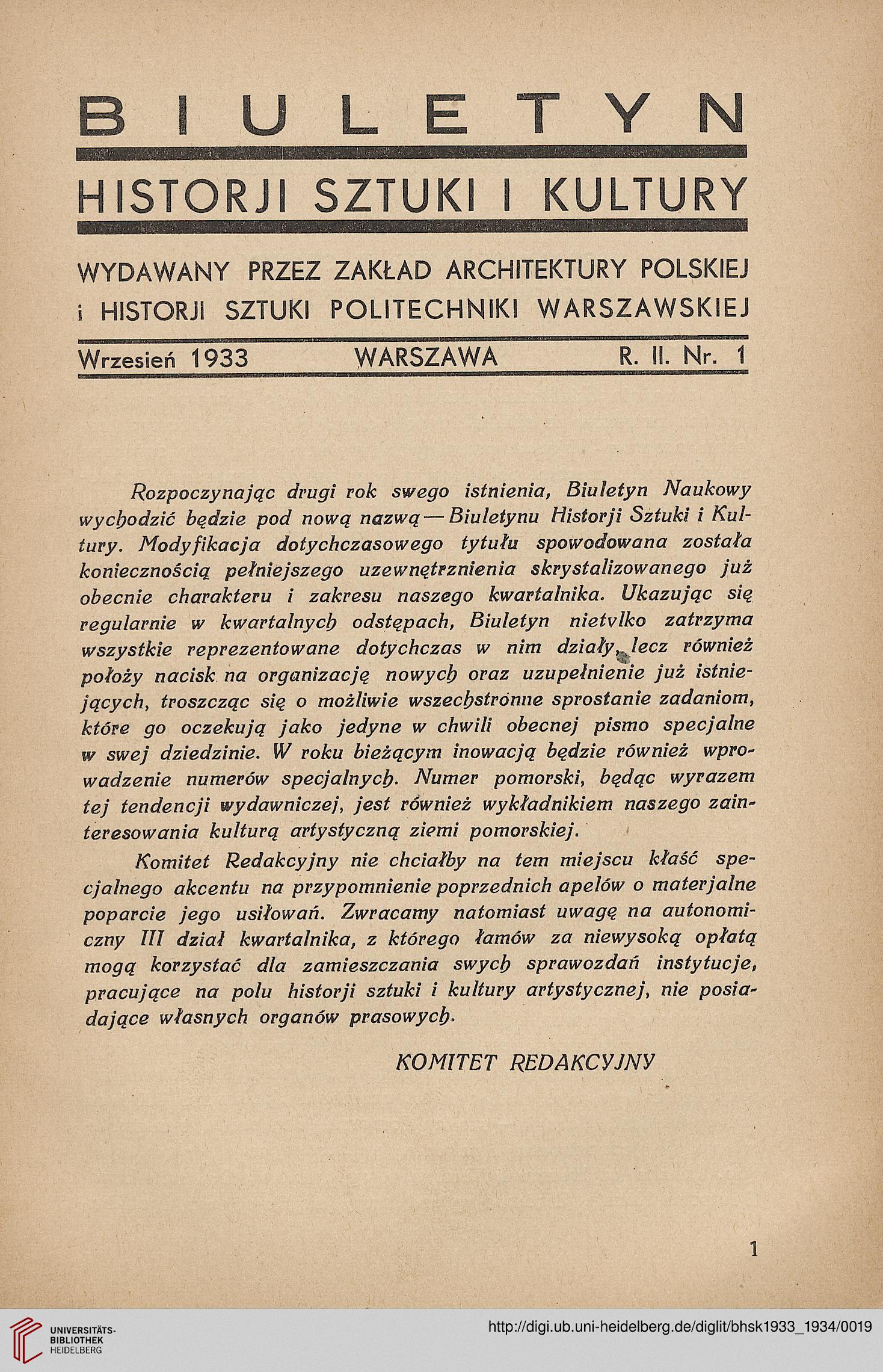 BIULETYN

HISTORJI SZTUKI I KULTURY

WYDAWANY PRZEZ ZAKŁAD ARCHITEKTURY POLSKIEJ i HISTORJI SZTUKI POLITECHNIKI WARSZAWSKIEJ

Wrzesień 1933 WARSZAWA R. II. Nr. 1

Rozpoczynając drugi rok swego istnienia, Biuletyn Naukowy wychodzić będzie pod nową nazwą — Biuletynu Historji Sztuki i Kultury. Modyfikacja dotychczasowego tytułu spowodowana została koniecznością pełniejszego uzewnętrznienia skrystalizowanego już obecnie charakteru i zakresu naszego kwartalnika. Ukazując się regularnie w kwartalnych odstępach, Biuletyn nietvlko zatrzyma wszystkie reprezentowane dotychczas w nim działy, lecz również położy nacisk na organizację nowych oraz uzupełnienie już istniejących, troszcząc się o możliwie wszechstronne sprostanie zadaniom, które go oczekują jako jedyne w chwili obecnej pismo specjalne w swej dziedzinie. W roku bieżącym inowacją będzie również wprowadzenie numerów specjalnych. Numer pomorski, będąc wyrazem tej tendencji wydawniczej, jest również wykładnikiem naszego zainteresowania kulturą artystyczną ziemi pomorskiej.

Komitet Redakcyjny nie chciałby na tem miejscu kłaść specjalnego akcentu na przypomnienie poprzednich apelów o materjalne poparcie jego usiłowań. Zwracamy natomiast uwagę na autonomiczny III dział kwartalnika, z którego łamów za niewysoką opłatą mogą korzystać dla zamieszczania swych sprawozdań instytucje, pracujące na polu historji sztuki i kultury artystycznej, nie posiadające własnych organów prasowych.

KOMITET REDAKCYJNY

1

UNIVERSITÄTS-BIBLIOTHEK HEIDELBERG

http://digi.ub.uni-heidelberg.de/diglit/bhsk1933_1934/0019